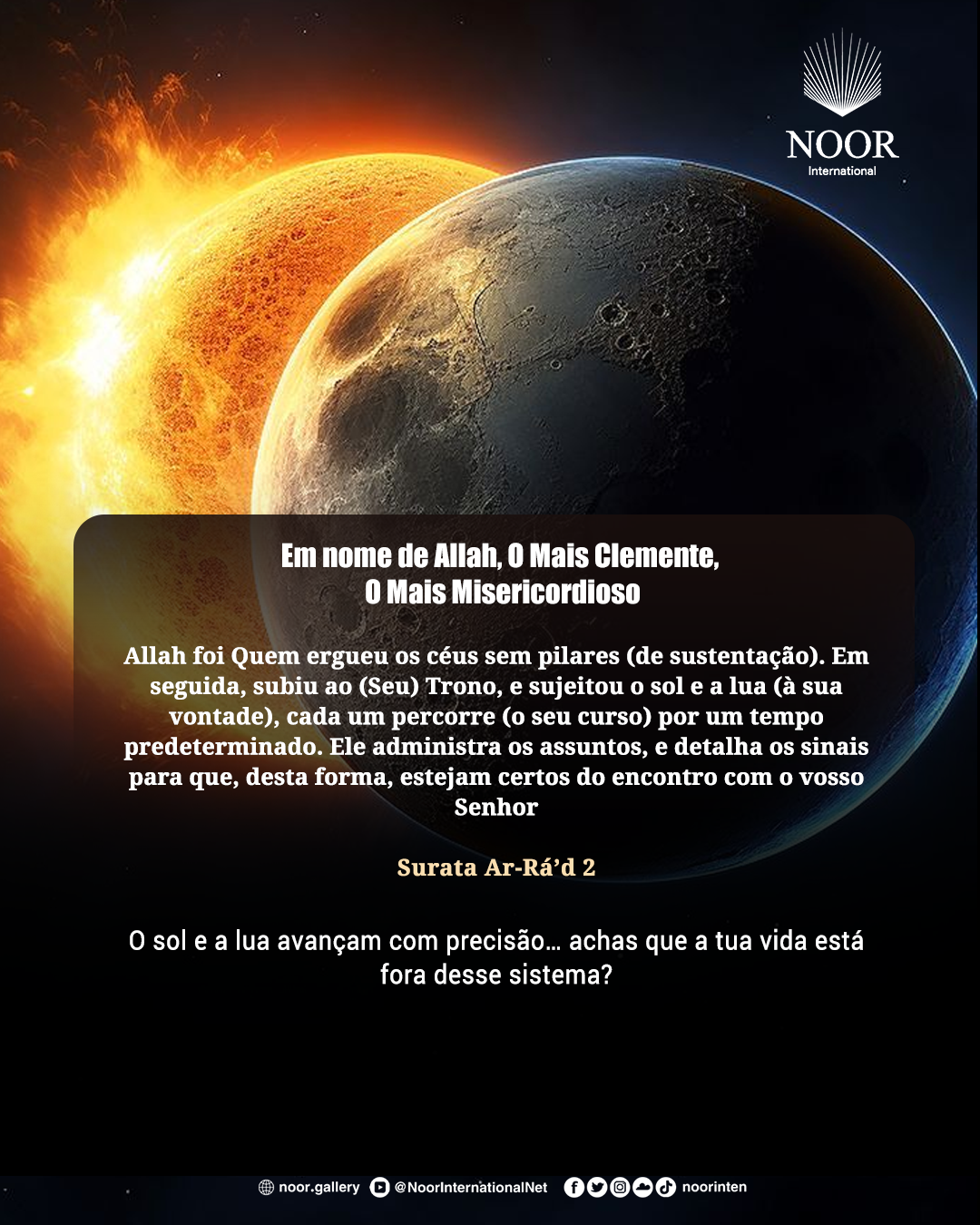 NOOR
International

Em nome de Allah, O Mais Clemente,
O Mais Misericordioso

Allah foi Quem ergueu os céus sem pilares (de sustentação). Em seguida, subiu ao (Seu) Trono, e sujeitou o sol e a lua (à sua vontade), cada um percorre (o seu curso) por um tempo predeterminado. Ele administra os assuntos, e detalha os sinais para que, desta forma, estejam certos do encontro com o vosso Senhor

Surata Ar-Rá'd 2

O sol e a lua avançam com precisão... achas que a tua vida está fora desse sistema?

noor.gallery @NoorInternationalNet noorinten